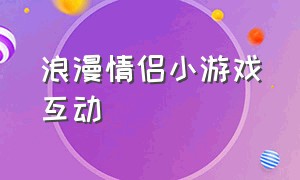 浪漫情侣小游戏互动